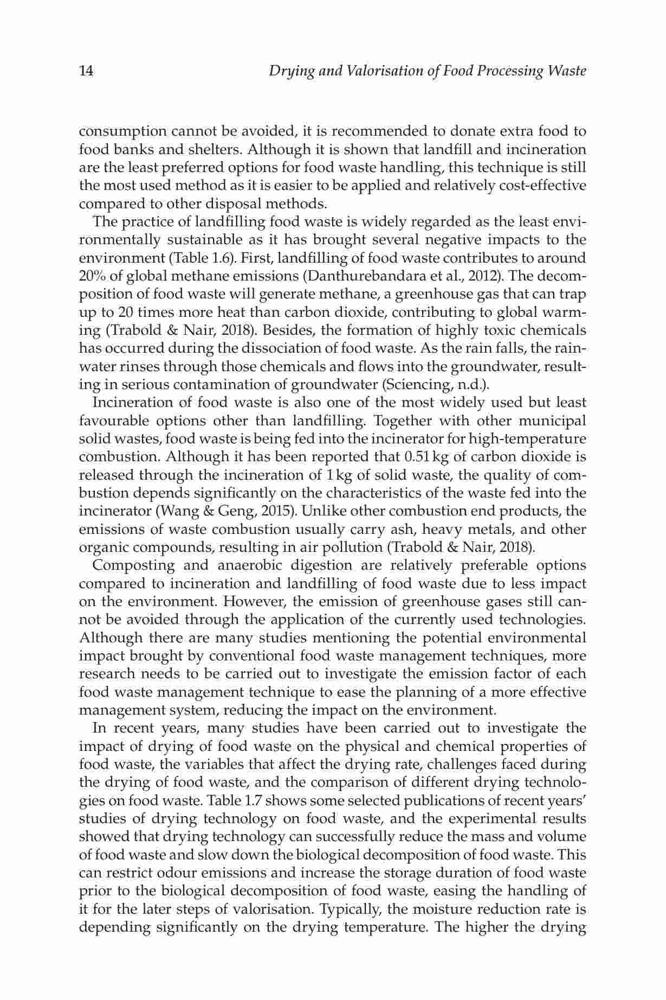 14 Drying and Valorisation of Food Processing Waste

consumption cannot be avoided, it is recommended to donate extra food to food banks and shelters. Although it is shown that landfill and incineration are the least preferred options for food waste handling, this technique is still the most used method as it is easier to be applied and relatively cost-effective compared to other disposal methods.

The practice of landfilling food waste is widely regarded as the least environmentally sustainable as it has brought several negative impacts to the environment (Table 1.6). First, landfilling of food waste contributes to around 20% of global methane emissions (Danthurebandara et al., 2012). The decomposition of food waste will generate methane, a greenhouse gas that can trap up to 20 times more heat than carbon dioxide, contributing to global warming (Trabold & Nair, 2018). Besides, the formation of highly toxic chemicals has occurred during the dissociation of food waste. As the rain falls, the rainwater rinses through those chemicals and flows into the groundwater, resulting in serious contamination of groundwater (Sciencing, n.d.).

Incineration of food waste is also one of the most widely used but least favourable options other than landfilling. Together with other municipal solid wastes, food waste is being fed into the incinerator for high-temperature combustion. Although it has been reported that 0.51 kg of carbon dioxide is released through the incineration of 1 kg of solid waste, the quality of combustion depends significantly on the characteristics of the waste fed into the incinerator (Wang & Geng, 2015). Unlike other combustion end products, the emissions of waste combustion usually carry ash, heavy metals, and other organic compounds, resulting in air pollution (Trabold & Nair, 2018).

Composting and anaerobic digestion are relatively preferable options compared to incineration and landfilling of food waste due to less impact on the environment. However, the emission of greenhouse gases still cannot be avoided through the application of the currently used technologies. Although there are many studies mentioning the potential environmental impact brought by conventional food waste management techniques, more research needs to be carried out to investigate the emission factor of each food waste management technique to ease the planning of a more effective management system, reducing the impact on the environment.

In recent years, many studies have been carried out to investigate the impact of drying of food waste on the physical and chemical properties of food waste, the variables that affect the drying rate, challenges faced during the drying of food waste, and the comparison of different drying technologies on food waste. Table 1.7 shows some selected publications of recent years' studies of drying technology on food waste, and the experimental results showed that drying technology can successfully reduce the mass and volume of food waste and slow down the biological decomposition of food waste. This can restrict odour emissions and increase the storage duration of food waste prior to the biological decomposition of food waste, easing the handling of it for the later steps of valorisation. Typically, the moisture reduction rate is depending significantly on the drying temperature. The higher the drying